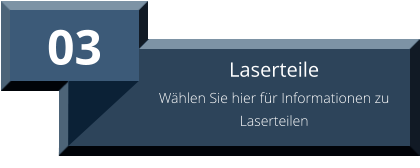 03

Laserteile

Wählen Sie hier für Informationen zu Laserteilen